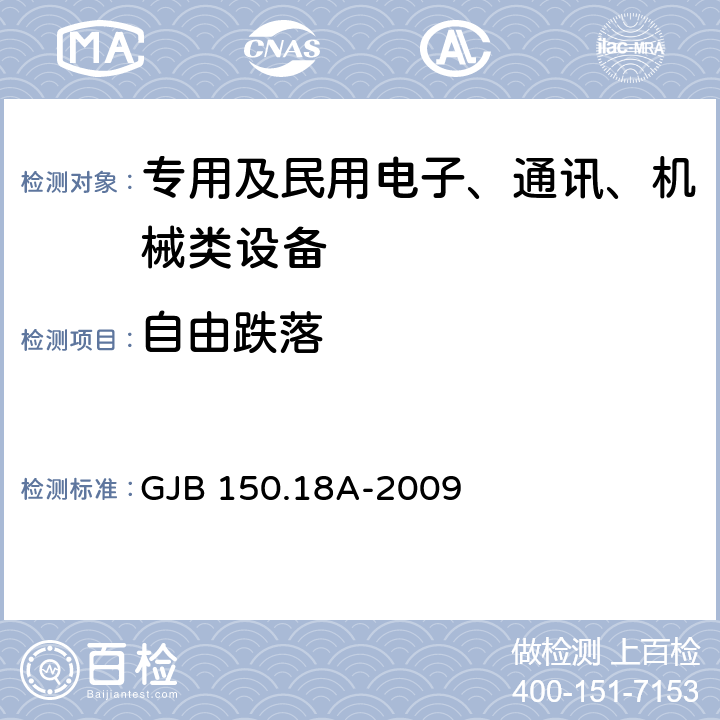 MA CNAS AL ilac-MRA

检测对象： 专用及民用电子、通讯、机械类设备

检测项目： 自由跌落

检测标准： GJB 150.18A-2009

百检
Baijiantest.com

做检测 上百检
400-151-7153